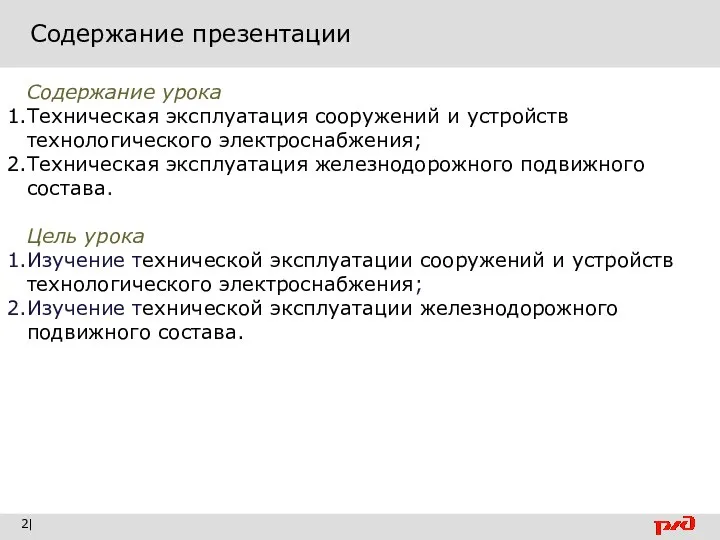 Содержание презентации

Содержание урока
1.Техническая эксплуатация сооружений и устройств технологического электроснабжения;
2.Техническая эксплуатация железнодорожного подвижного состава.

Цель урока
1.Изучение технической эксплуатации сооружений и устройств технологического электроснабжения;
2.Изучение технической эксплуатации железнодорожного подвижного состава.

2|

РЖД